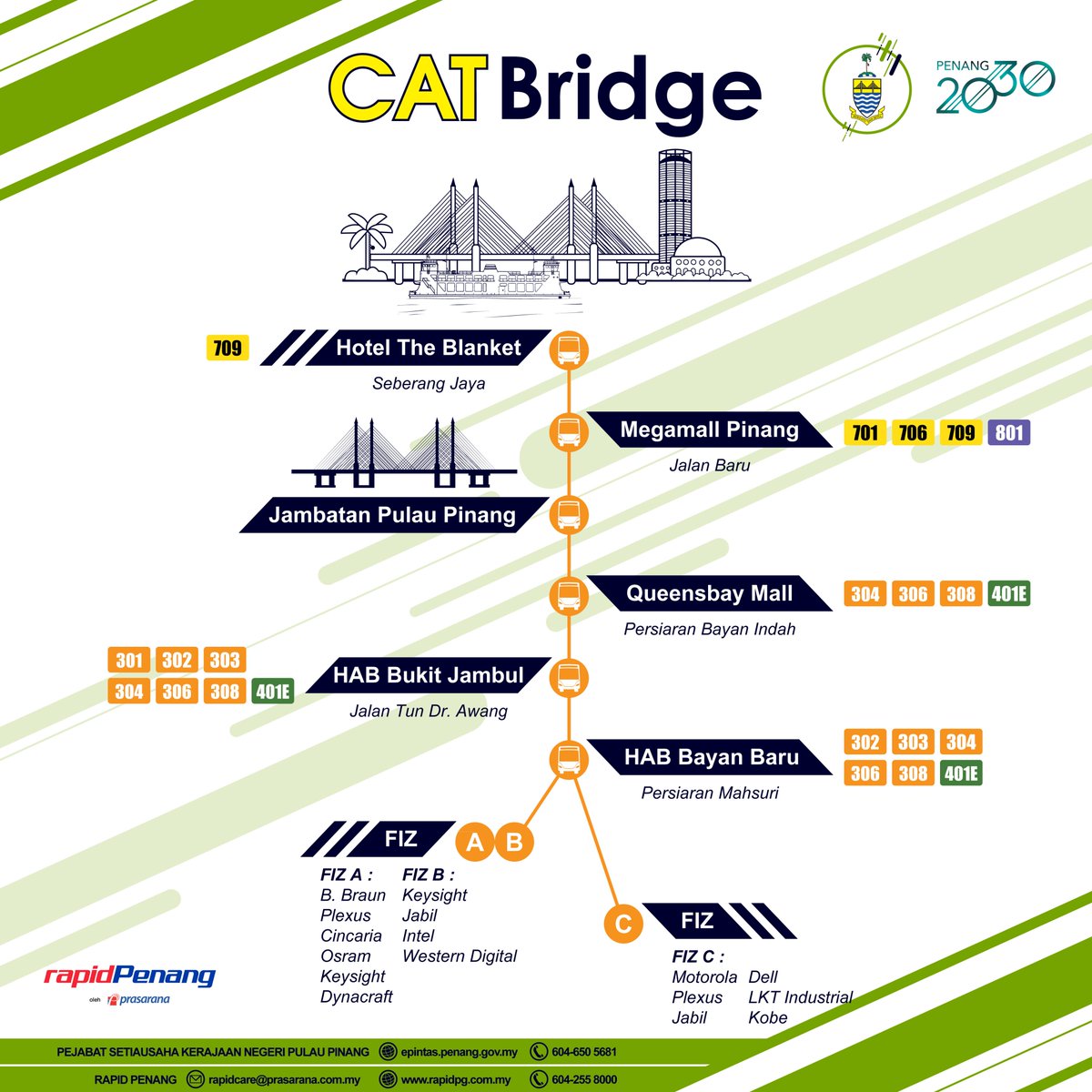 CAT Bridge

PENANG 2030

709 Hotel The Blanket
Seberang Jaya

Megamall Pinang 701 706 709 801
Jalan Baru

Jambatan Pulau Pinang

Queensbay Mall 304 306 308 401E
Persiaran Bayan Indah

301 302 303
304 306 308 401E
HAB Bukit Jambul
Jalan Tun Dr. Awang

HAB Bayan Baru 302 303 304 306 308 401E
Persiaran Mahsuri

FIZ A B

FIZ A :
B. Braun
Plexus
Cincaria
Osram
Keysight
Dynacraft

FIZ B :
Keysight
Jabil
Intel
Western Digital

C FIZ

FIZ C :
Motorola
Plexus
Jabil

Dell
LKT Industrial
Kobe

rapidPenang
oleh prasarana

PEJABAT SETIAUSAHA KERAJAAN NEGERI PULAU PINANG epintas.penang.gov.my 604-650 5681
RAPID PENANG rapidcare@prasarana.com.my www.rapidpg.com.my 604-255 8000